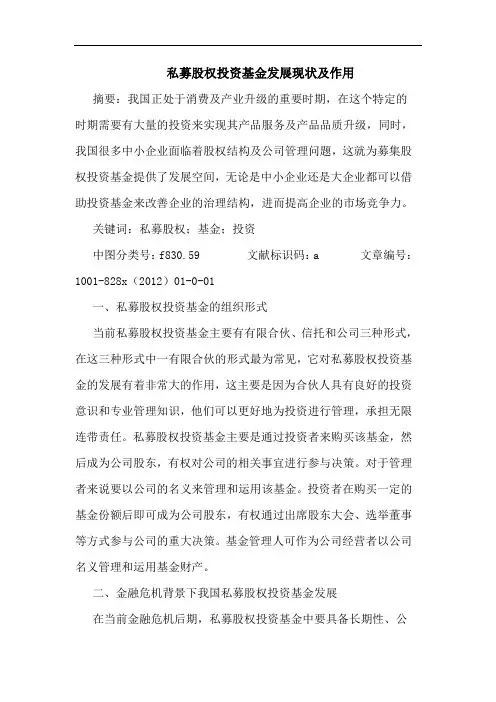 私募股权投资基金发展现状及作用

摘要：我国正处于消费及产业升级的重要时期，在这个特定的时期需要有大量的投资来实现其产品服务及产品品质升级，同时，我国很多中小企业面临着股权结构及公司管理问题，这就为募集股权投资基金提供了发展空间，无论是中小企业还是大企业都可以借助投资基金来改善企业的治理结构，进而提高企业的市场竞争力。

关键词：私募股权；基金；投资

中图分类号：f830.59　　文献标识码：a　　文章编号：1001-828x（2012）01-0-01

一、私募股权投资基金的组织形式

当前私募股权投资基金主要有有限合伙、信托和公司三种形式，在这三种形式中一有限合伙的形式最为常见，它对私募股权投资基金的发展有着非常大的作用，这主要是因为合伙人具有良好的投资意识和专业管理知识，他们可以更好地为投资进行管理，承担无限连带责任。私募股权投资基金主要是通过投资者来购买该基金，然后成为公司股东，有权对公司的相关事宜进行参与决策。对于管理者来说要以公司的名义来管理和运用该基金。投资者在购买一定的基金份额后即可成为公司股东，有权通过出席股东大会、选举董事等方式参与公司的重大决策。基金管理人可作为公司经营者以公司名义管理和运用基金财产。

二、金融危机背景下我国私募股权投资基金发展

在当前金融危机后期，私募股权投资基金中要具备长期性、公